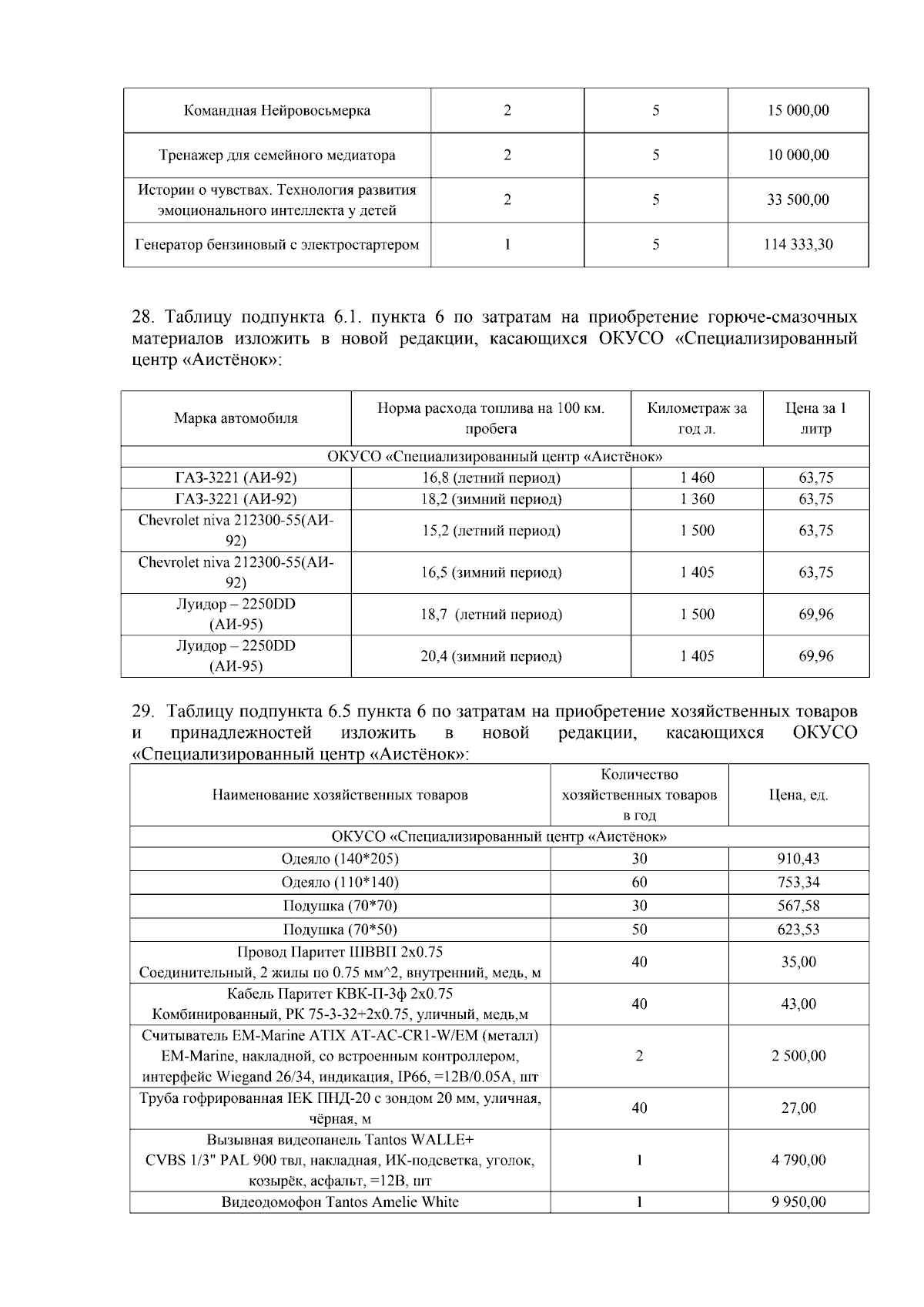 | Командная Нейровосьмерка | 2 | 5 | 15 000,00 |
|---|---|---|---|
| Тренажер для семейного медиатора | 2 | 5 | 10 000,00 |
| Истории о чувствах. Технология развития эмоционального интеллекта у детей | 2 | 5 | 33 500,00 |
| Генератор бензиновый с электростартером | 1 | 5 | 114 333,30 |

28. Таблицу подпункта 6.1. пункта 6 по затратам на приобретение горюче-смазочных материалов изложить в новой редакции, касающихся ОКУСО «Специализированный центр «Аистёнок»:

| Марка автомобиля | Норма расхода топлива на 100 км. пробега | Километраж за год л. | Цена за 1 литр |
|---|---|---|---|
| ОКУСО «Специализированный центр «Аистёнок» | | | |
| ГАЗ-3221 (АИ-92) | 16,8 (летний период) | 1 460 | 63,75 |
| ГАЗ-3221 (АИ-92) | 18,2 (зимний период) | 1 360 | 63,75 |
| Chevrolet niva 212300-55(АИ-92) | 15,2 (летний период) | 1 500 | 63,75 |
| Chevrolet niva 212300-55(АИ-92) | 16,5 (зимний период) | 1 405 | 63,75 |
| Луидор – 2250DD (АИ-95) | 18,7 (летний период) | 1 500 | 69,96 |
| Луидор – 2250DD (АИ-95) | 20,4 (зимний период) | 1 405 | 69,96 |

29. Таблицу подпункта 6.5 пункта 6 по затратам на приобретение хозяйственных товаров и принадлежностей изложить в новой редакции, касающихся ОКУСО «Специализированный центр «Аистёнок»:

| Наименование хозяйственных товаров | Количество хозяйственных товаров в год | Цена, ед. |
|---|---|---|
| ОКУСО «Специализированный центр «Аистёнок» | | |
| Одеяло (140*205) | 30 | 910,43 |
| Одеяло (110*140) | 60 | 753,34 |
| Подушка (70*70) | 30 | 567,58 |
| Подушка (70*50) | 50 | 623,53 |
| Провод Паритет ШВВП 2х0.75 Соединительный, 2 жилы по 0.75 мм^2, внутренний, медь, м | 40 | 35,00 |
| Кабель Паритет КВК-П-3ф 2х0.75 Комбинированный, РК 75-3-32+2х0.75, уличный, медь,м | 40 | 43,00 |
| Считыватель EM-Marine ATIX AT-AC-CR1-W/EM (металл) EM-Marine, накладной, со встроенным контроллером, интерфейс Wiegand 26/34, индикация, IP66, =12В/0.05А, шт | 2 | 2 500,00 |
| Труба гофрированная IEK ПНД-20 с зондом 20 мм, уличная, чёрная, м | 40 | 27,00 |
| Вызывная видеопанель Tantos WALLE+ CVBS 1/3" PAL 900 твл, накладная, ИК-подсветка, уголок, козырёк, асфальт, =12В, шт | 1 | 4 790,00 |
| Видеодомофон Tantos Amelie White | 1 | 9 950,00 |